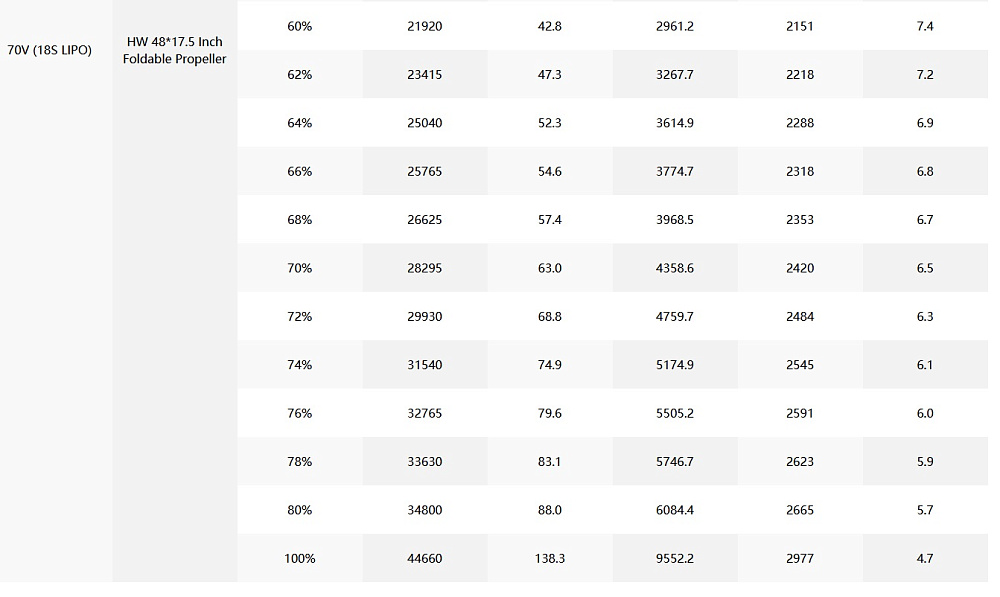 | 70V (18S LIPO) | HW 48*17.5 Inch Foldable Propeller | 60% | 21920 | 42.8 | 2961.2 | 2151 | 7.4 |
|---|---|---|---|---|---|---|---|
| | | 62% | 23415 | 47.3 | 3267.7 | 2218 | 7.2 |
| | | 64% | 25040 | 52.3 | 3614.9 | 2288 | 6.9 |
| | | 66% | 25765 | 54.6 | 3774.7 | 2318 | 6.8 |
| | | 68% | 26625 | 57.4 | 3968.5 | 2353 | 6.7 |
| | | 70% | 28295 | 63.0 | 4358.6 | 2420 | 6.5 |
| | | 72% | 29930 | 68.8 | 4759.7 | 2484 | 6.3 |
| | | 74% | 31540 | 74.9 | 5174.9 | 2545 | 6.1 |
| | | 76% | 32765 | 79.6 | 5505.2 | 2591 | 6.0 |
| | | 78% | 33630 | 83.1 | 5746.7 | 2623 | 5.9 |
| | | 80% | 34800 | 88.0 | 6084.4 | 2665 | 5.7 |
| | | 100% | 44660 | 138.3 | 9552.2 | 2977 | 4.7 |